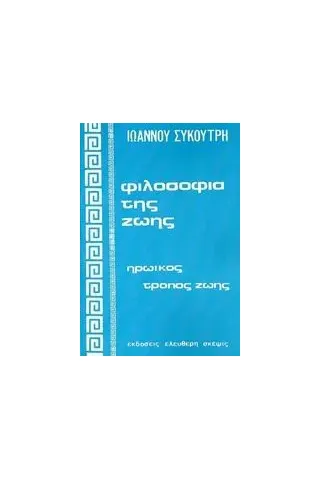 ΙΩΑΝΝΟΥ ΣΥΚΟΥΤΡΗ

φιλοσοφια της ζωης

ηρωικος τροπος ζωης

εκδοσεις ελευθερη σκεψις